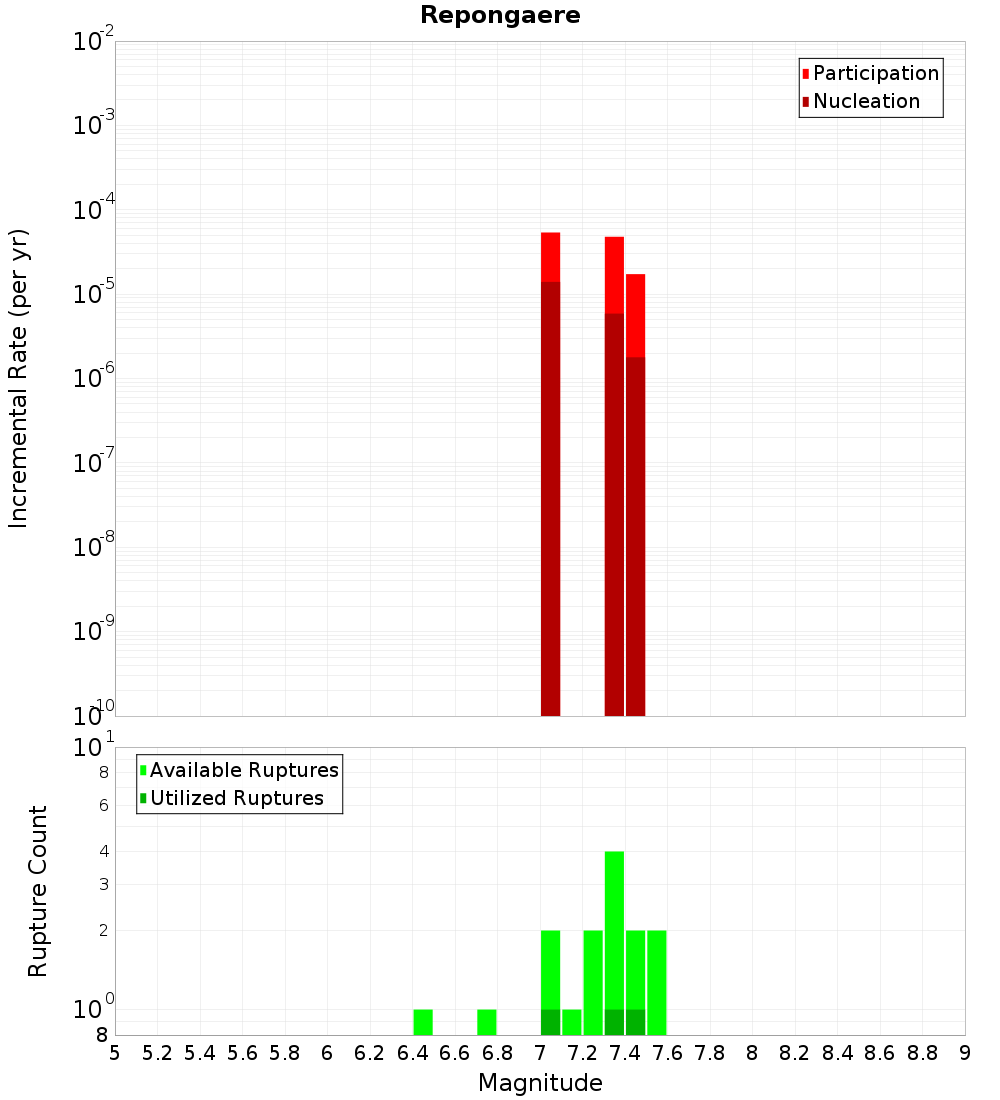 Repongaere

Participation
Nucleation

Incremental Rate (per yr)

$10^{-2}$
$10^{-3}$
$10^{-4}$
$10^{-5}$
$10^{-6}$
$10^{-7}$
$10^{-8}$
$10^{-9}$
$10^{-10}$

Available Ruptures
Utilized Ruptures

Rupture Count

$10^{1}$
8
6
4
3
2
$10^{0}$
8

5 5.2 5.4 5.6 5.8 6 6.2 6.4 6.6 6.8 7 7.2 7.4 7.6 7.8 8 8.2 8.4 8.6 8.8 9

Magnitude